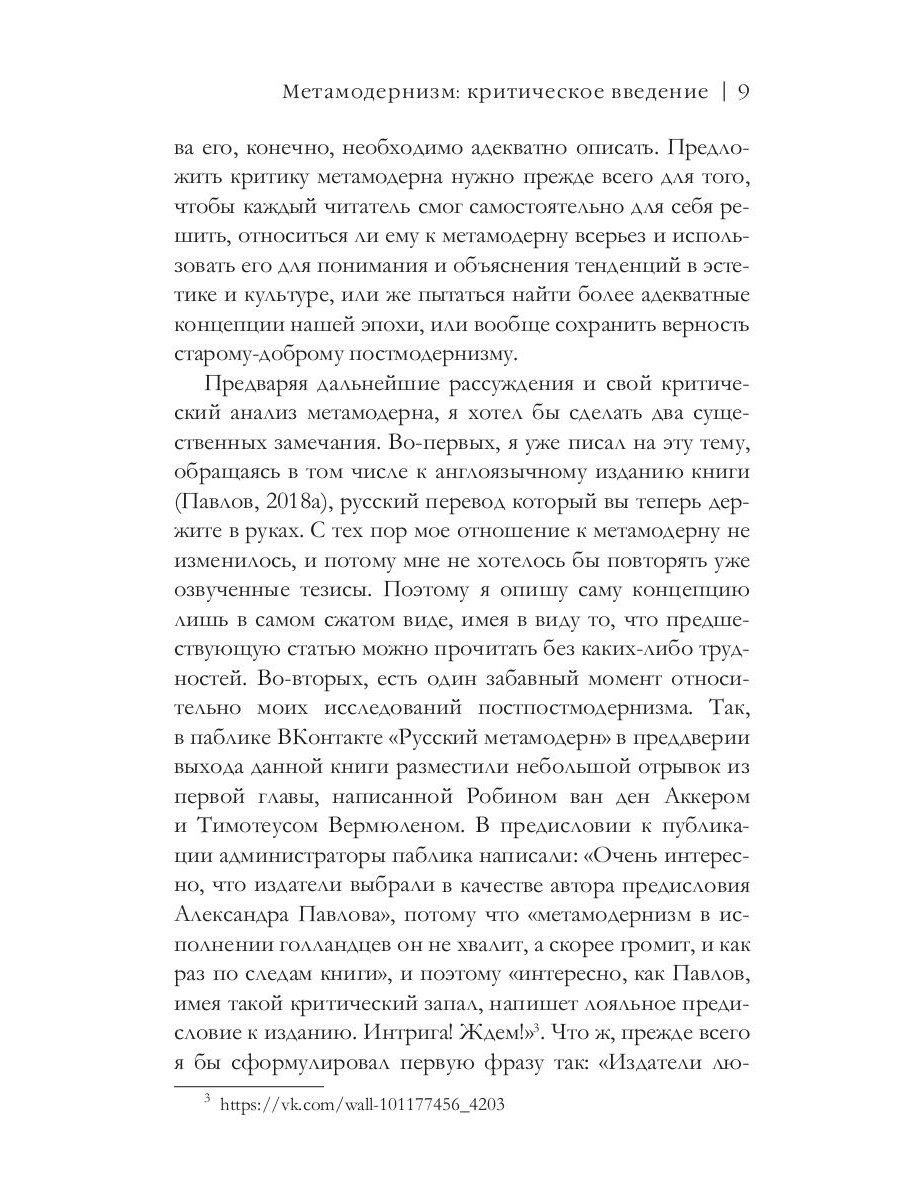 Метамодернизм: критическое введение | 9

ва его, конечно, необходимо адекватно описать. Предложить критику метамодерна нужно прежде всего для того, чтобы каждый читатель смог самостоятельно для себя решить, относиться ли ему к метамодерну всерьез и использовать его для понимания и объяснения тенденций в эстетике и культуре, или же пытаться найти более адекватные концепции нашей эпохи, или вообще сохранить верность старому-доброму постмодернизму.

Предваряя дальнейшие рассуждения и свой критический анализ метамодерна, я хотел бы сделать два существенных замечания. Во-первых, я уже писал на эту тему, обращаясь в том числе к англоязычному изданию книги (Павлов, 2018а), русский перевод который вы теперь держите в руках. С тех пор мое отношение к метамодерну не изменилось, и потому мне не хотелось бы повторять уже озвученные тезисы. Поэтому я опишу саму концепцию лишь в самом сжатом виде, имея в виду то, что предшествующую статью можно прочитать без каких-либо трудностей. Во-вторых, есть один забавный момент относительно моих исследований постпостмодернизма. Так, в паблике ВКонтакте «Русский метамодерн» в преддверии выхода данной книги разместили небольшой отрывок из первой главы, написанной Робином ван ден Аккером и Тимотеусом Вермюленом. В предисловии к публикации администраторы паблика написали: «Очень интересно, что издатели выбрали в качестве автора предисловия Александра Павлова», потому что «метамодернизм в исполнении голландцев он не хвалит, а скорее громит, и как раз по следам книги», и поэтому «интересно, как Павлов, имея такой критический запал, напишет лояльное предисловие к изданию. Интрига! Ждем!»$^3$. Что ж, прежде всего я бы сформулировал первую фразу так: «Издатели лю-

$^3$ https://vk.com/wall-101177456_4203